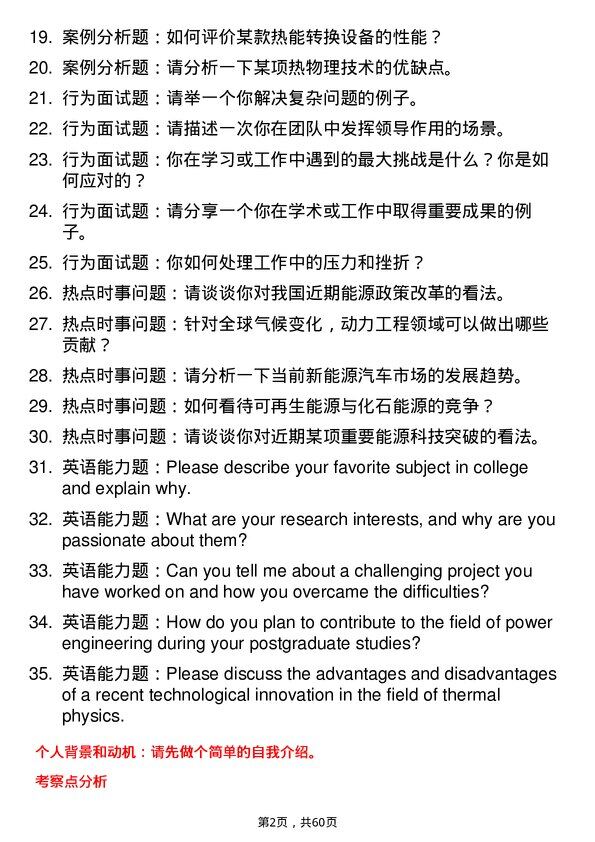 19. 案例分析题：如何评价某款热能转换设备的性能？

20. 案例分析题：请分析一下某项热物理技术的优缺点。

21. 行为面试题：请举一个你解决复杂问题的例子。

22. 行为面试题：请描述一次你在团队中发挥领导作用的场景。

23. 行为面试题：你在学习或工作中遇到的最大挑战是什么？你是如何应对的？

24. 行为面试题：请分享一个你在学术或工作中取得重要成果的例子。

25. 行为面试题：你如何处理工作中的压力和挫折？

26. 热点时事问题：请谈谈你对我国近期能源政策改革的看法。

27. 热点时事问题：针对全球气候变化，动力工程领域可以做出哪些贡献？

28. 热点时事问题：请分析一下当前新能源汽车市场的发展趋势。

29. 热点时事问题：如何看待可再生能源与化石能源的竞争？

30. 热点时事问题：请谈谈你对近期某项重要能源科技突破的看法。

31. 英语能力题：Please describe your favorite subject in college and explain why.

32. 英语能力题：What are your research interests, and why are you passionate about them?

33. 英语能力题：Can you tell me about a challenging project you have worked on and how you overcame the difficulties?

34. 英语能力题：How do you plan to contribute to the field of power engineering during your postgraduate studies?

35. 英语能力题：Please discuss the advantages and disadvantages of a recent technological innovation in the field of thermal physics.

个人背景和动机：请先做个简单的自我介绍。

考察点分析

第2页，共60页